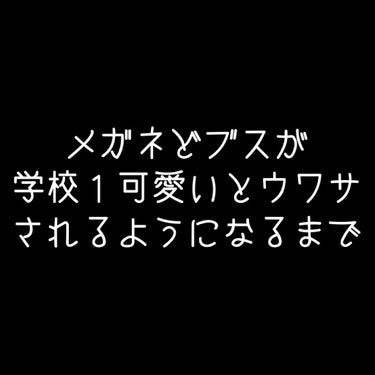 メガネどブスが
学校１可愛いとウワサ
されるようになるまで